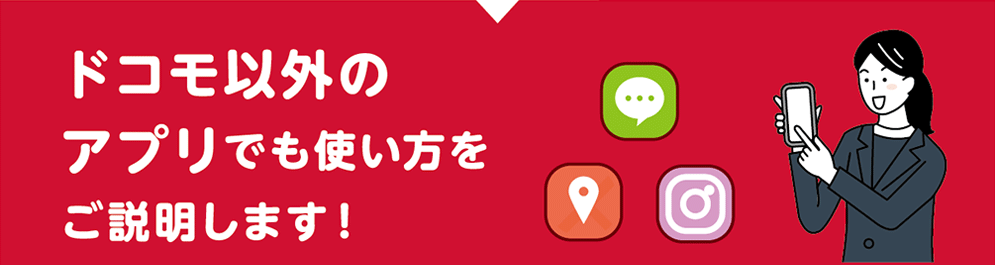 ドコモ以外の
アプリでも使い方を
ご説明します！